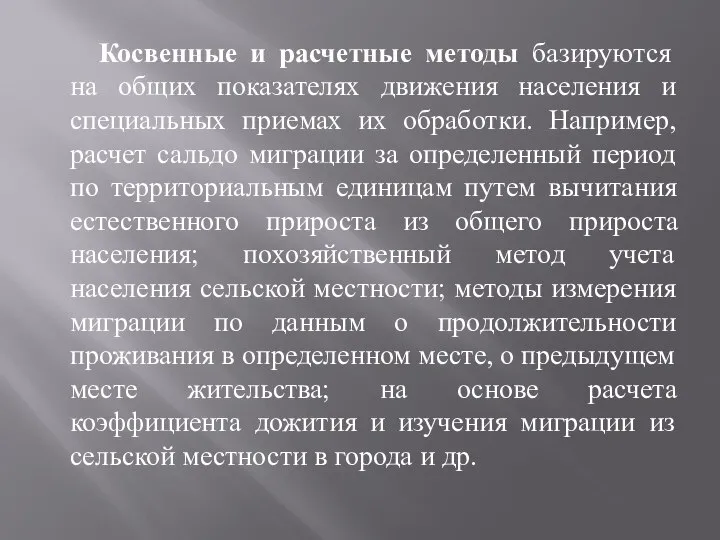 Косвенные и расчетные методы базируются на общих показателях движения населения и специальных приемах их обработки. Например, расчет сальдо миграции за определенный период по территориальным единицам путем вычитания естественного прироста из общего прироста населения; похозяйственный метод учета населения сельской местности; методы измерения миграции по данным о продолжительности проживания в определенном месте, о предыдущем месте жительства; на основе расчета коэффициента дожития и изучения миграции из сельской местности в города и др.